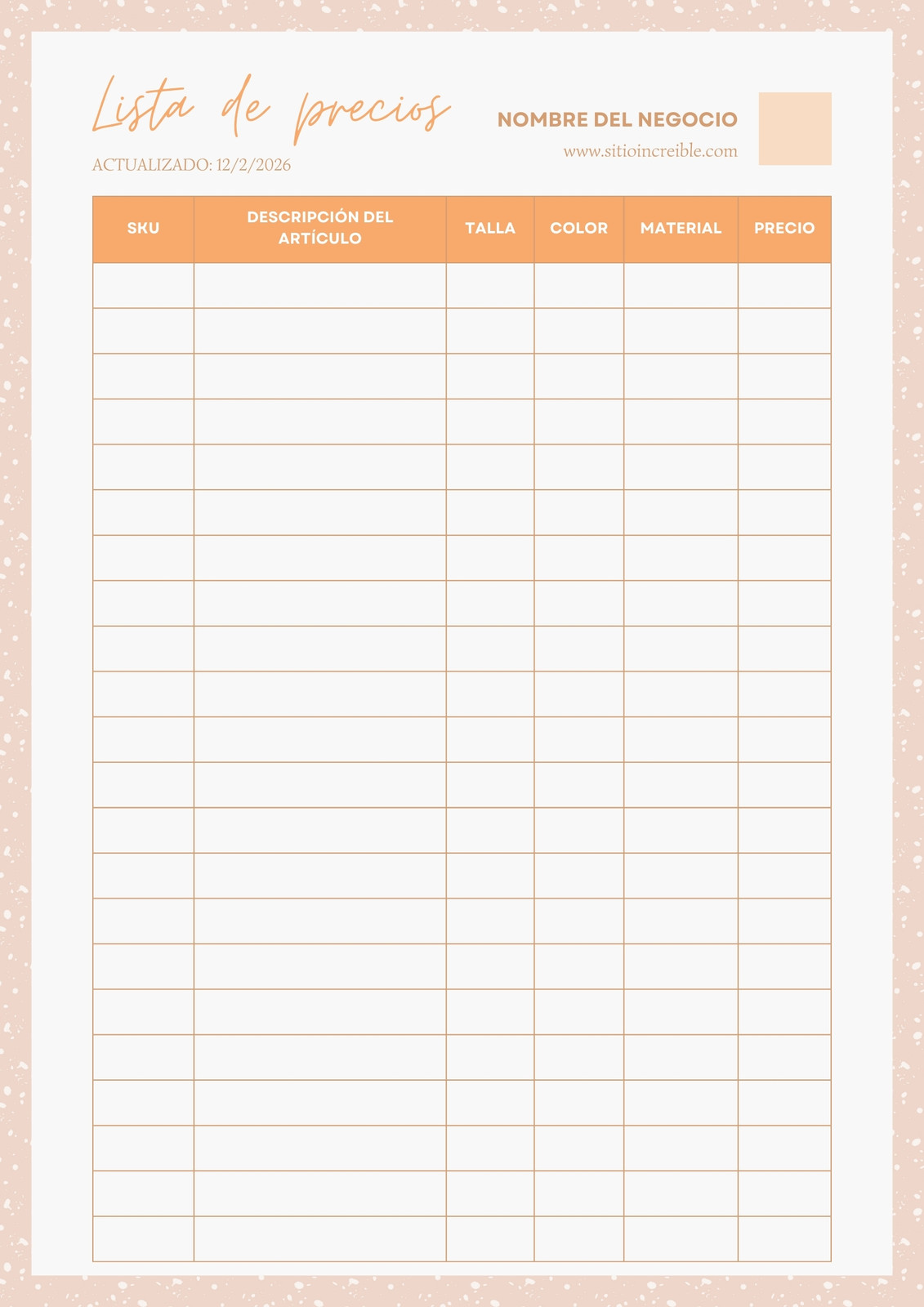 Lista de precios

ACTUALIZADO: 12/2/2026

NOMBRE DEL NEGOCIO

www.sitioincreible.com

| SKU | DESCRIPCIÓN DEL ARTÍCULO | TALLA | COLOR | MATERIAL | PRECIO |
|---|---|---|---|---|---|
| | | | | | |
| | | | | | |
| | | | | | |
| | | | | | |
| | | | | | |
| | | | | | |
| | | | | | |
| | | | | | |
| | | | | | |
| | | | | | |
| | | | | | |
| | | | | | |
| | | | | | |
| | | | | | |
| | | | | | |
| | | | | | |
| | | | | | |
| | | | | | |
| | | | | | |
| | | | | | |
| | | | | | |
| | | | | | |